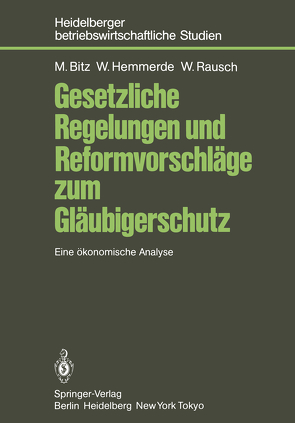 Heidelberger betriebswirtschaftliche Studien

M. Bitz W. Hemmerde W. Rausch

Gesetzliche Regelungen und Reformvorschläge zum Gläubigerschutz

Eine ökonomische Analyse

Springer-Verlag
Berlin Heidelberg New York Tokyo